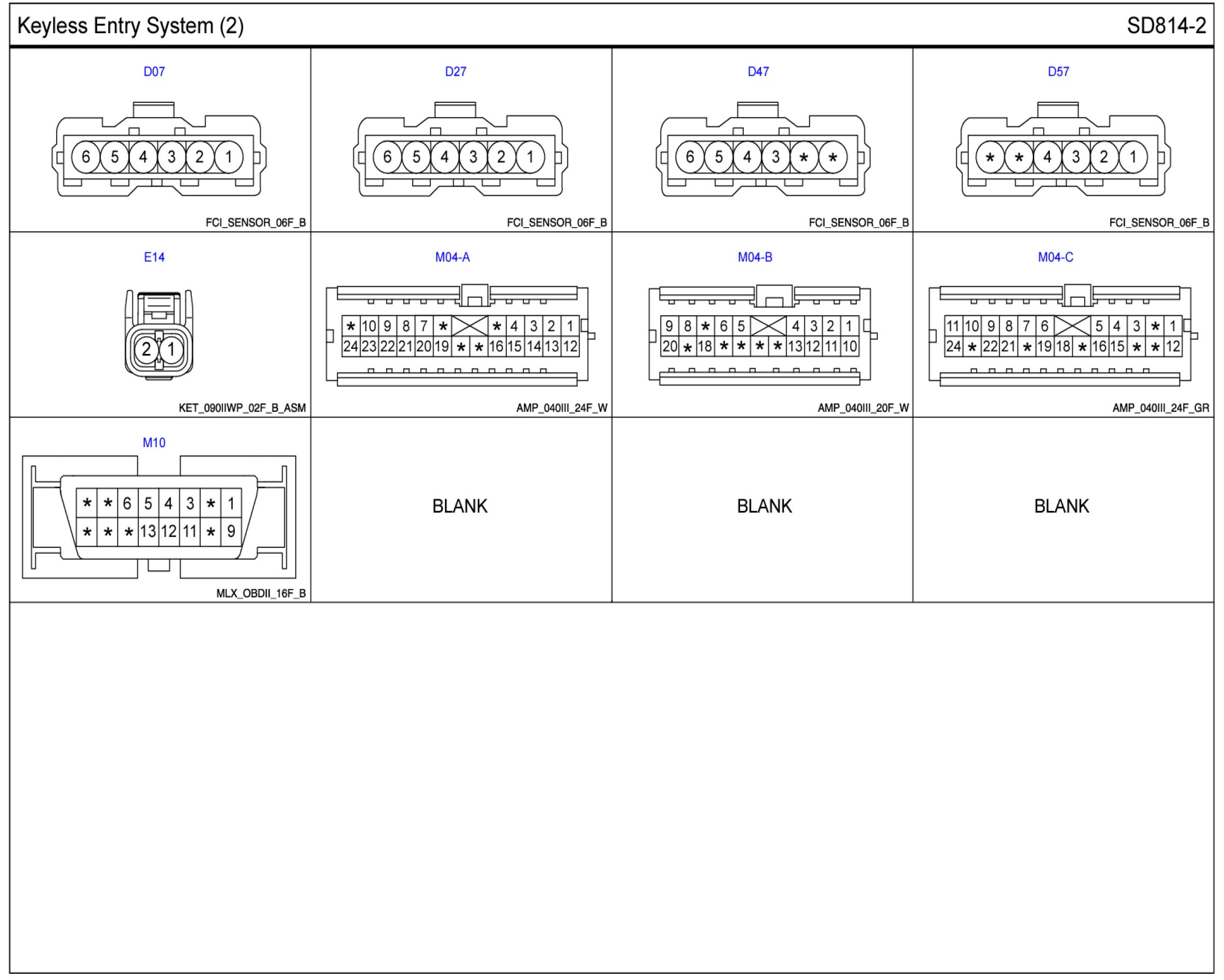 Keyless Entry System (2)

SD814-2

D07

6 5 4 3 2 1

FCI_SENSOR_06F_B

D27

6 5 4 3 2 1

FCI_SENSOR_06F_B

D47

6 5 4 3 * *

FCI_SENSOR_06F_B

D57

* * 4 3 2 1

FCI_SENSOR_06F_B

E14

2 1

KET_090IIWP_02F_B_ASM

M04-A

* 10 9 8 7 * * 4 3 2 1
24 23 22 21 20 19 * * 16 15 14 13 12

AMP_040III_24F_W

M04-B

9 8 * 6 5 4 3 2 1
20 * 18 * * * * 13 12 11 10

AMP_040III_20F_W

M04-C

11 10 9 8 7 6 5 4 3 * 1
24 * 22 21 * 19 18 * 16 15 * * 12

AMP_040III_24F_GR

M10

* * 6 5 4 3 * 1
* * * 13 12 11 * 9

MLX_OBDII_16F_B

BLANK

BLANK

BLANK